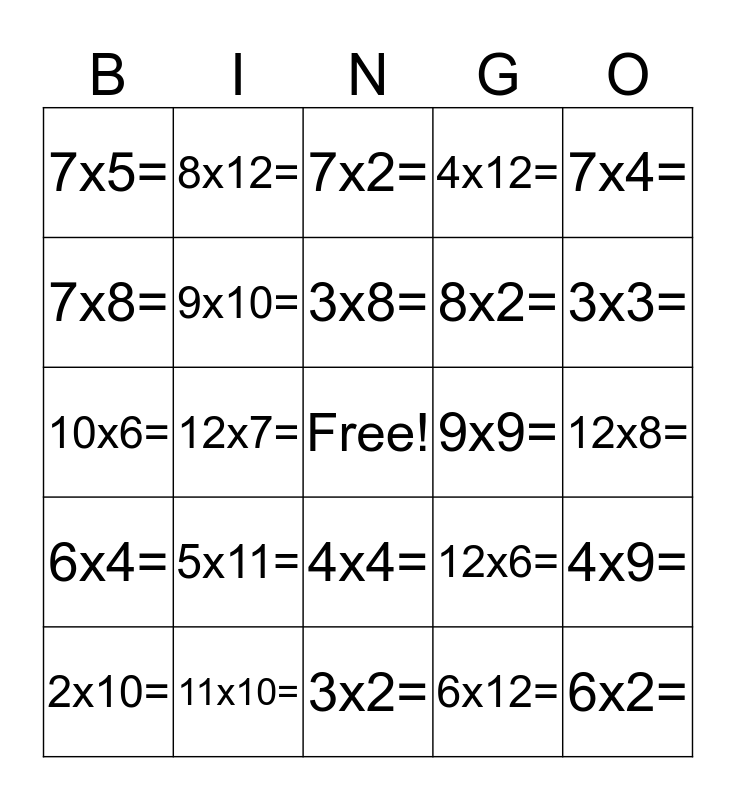 | B | I | N | G | O |
|---|---|---|---|---|
| 7x5= | 8x12= | 7x2= | 4x12= | 7x4= |
| 7x8= | 9x10= | 3x8= | 8x2= | 3x3= |
| 10x6= | 12x7= | Free! | 9x9= | 12x8= |
| 6x4= | 5x11= | 4x4= | 12x6= | 4x9= |
| 2x10= | 11x10= | 3x2= | 6x12= | 6x2= |